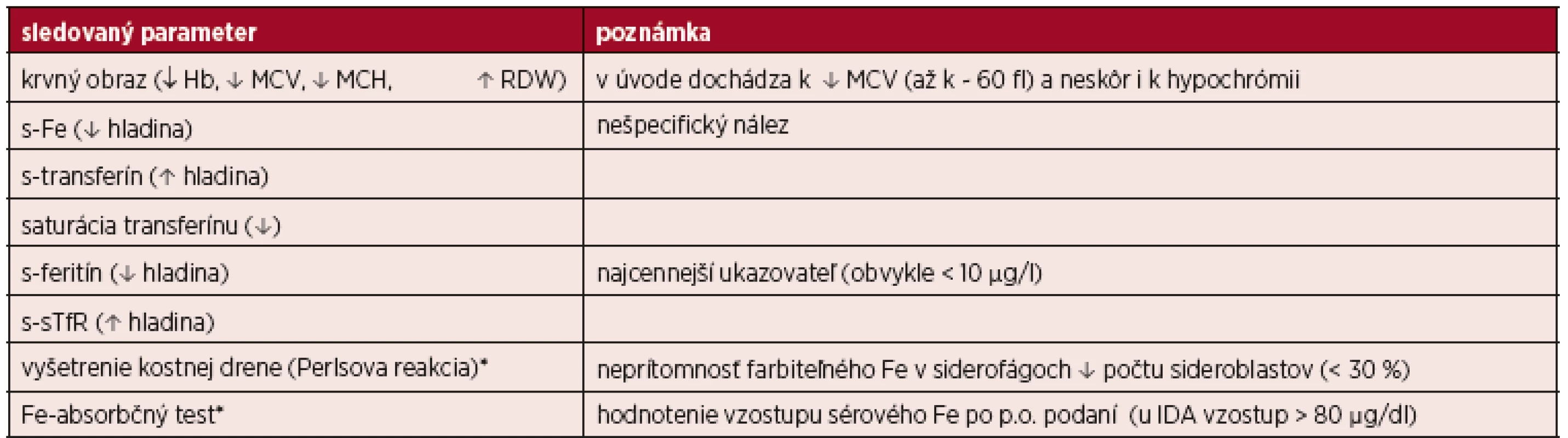 | sledovaný parameter | poznámka |
|---|---|
| krvný obraz (↓ Hb, ↓ MCV, ↓ MCH, ↑ RDW) | v úvode dochádza k ↓ MCV (až k - 60 fl) a neskôr i k hypochrómii |
| s-Fe (↓ hladina) | nešpecifický nález |
| s-transferín (↑ hladina) | |
| saturácia transferínu (↓) | |
| s-feritín (↓ hladina) | najcennejší ukazovateľ (obvykle < 10 μg/l) |
| s-sTfR (↑ hladina) | |
| vyšetrenie kostnej drene (Perlsova reakcia)* | neprítomnosť farbiteľného Fe v siderofágoch ↓ počtu sideroblastov (< 30 %) |
| Fe-absorbčný test* | hodnotenie vzostupu sérového Fe po p.o. podaní (u IDA vzostup > 80 μg/dl) |